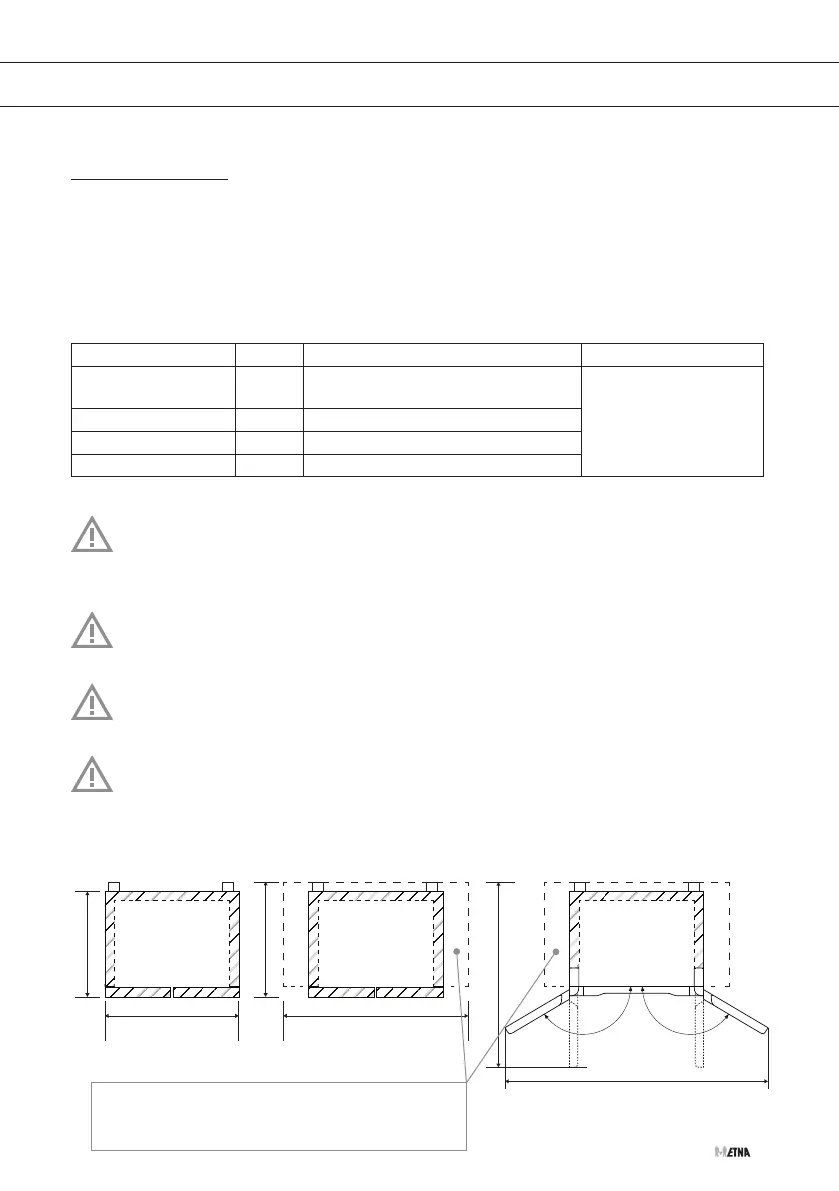 ETNA